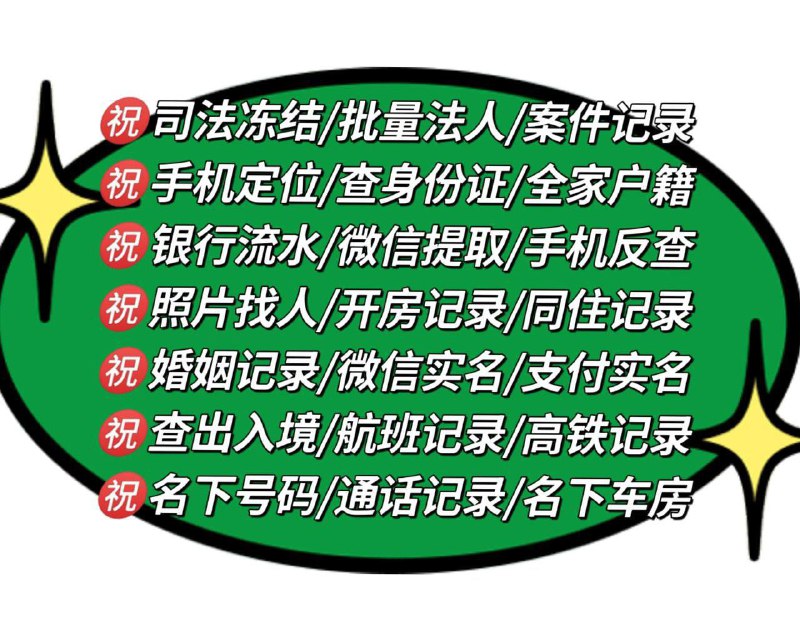 祝 司法冻结/批量法人/案件记录
祝 手机定位/查身份证/全家户籍
祝 银行流水/微信提取/手机反查
祝 照片找人/开房记录/同住记录
祝 婚姻记录/微信实名/支付实名
祝 查出入境/航班记录/高铁记录
祝 名下号码/通话记录/名下车房